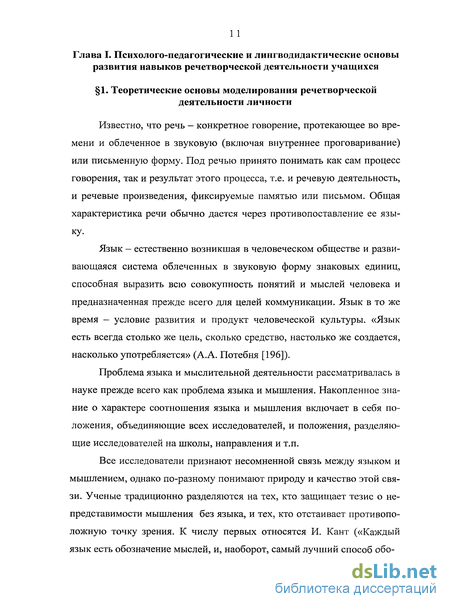 11

Глава I. Психолого-педагогические и лингводидактические основы развития навыков речетворческой деятельности учащихся

§1. Теоретические основы моделирования речетворческой деятельности личности

Известно, что речь – конкретное говорение, протекающее во времени и облеченное в звуковую (включая внутреннее проговаривание) или письменную форму. Под речью принято понимать как сам процесс говорения, так и результат этого процесса, т.е. и речевую деятельность, и речевые произведения, фиксируемые памятью или письмом. Общая характеристика речи обычно дается через противопоставление ее языку.

Язык – естественно возникшая в человеческом обществе и развивающаяся система облеченных в звуковую форму знаковых единиц, способная выразить всю совокупность понятий и мыслей человека и предназначенная прежде всего для целей коммуникации. Язык в то же время – условие развития и продукт человеческой культуры. «Язык есть всегда столько же цель, сколько средство, настолько же создается, насколько употребляется» (А.А. Потебня [196]).

Проблема языка и мыслительной деятельности рассматривалась в науке прежде всего как проблема языка и мышления. Накопленное знание о характере соотношения языка и мышления включает в себя положения, объединяющие всех исследователей, и положения, разделяющие исследователей на школы, направления и т.п.

Все исследователи признают несомненной связь между языком и мышлением, однако по-разному понимают природу и качество этой связи. Ученые традиционно разделяются на тех, кто защищает тезис о непредставимости мышления без языка, и тех, кто отстаивает противоположную точку зрения. К числу первых относятся И. Кант («Каждый язык есть обозначение мыслей, и, наоборот, самый лучший способ обо-

dsLib.net
библиотека диссертаций